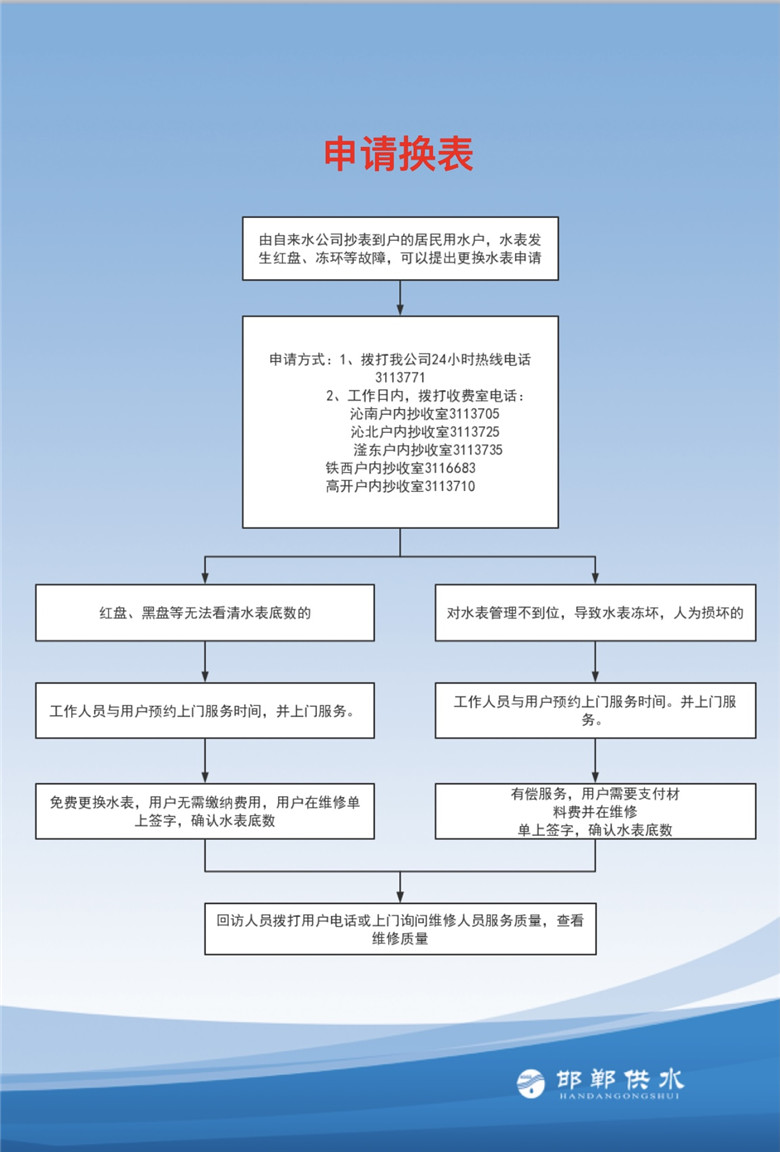 申请换表

由自来水公司抄表到户的居民用水户，水表发生红盘、冻坏等故障，可以提出更换水表申请

申请方式：1、拨打我公司24小时热线电话3113771
2、工作日内，拨打收费室电话：
沁南户内抄收室3113705
沁北户内抄收室3113725
滏东户内抄收室3113735
铁西户内抄收室3116683
高开户内抄收室3113710

红盘、黑盘等无法看清水表底数的

工作人员与用户预约上门服务时间，并上门服务。

免费更换水表，用户无需缴纳费用，用户在维修单上签字，确认水表底数

对水表管理不到位，导致水表冻坏，人为损坏的

工作人员与用户预约上门服务时间。并上门服务。

有偿服务，用户需要支付材料费并在维修单上签字，确认水表底数

回访人员拨打用户电话或上门询问维修人员服务质量，查看维修质量

邯郸供水
HANDANGONGSHUI